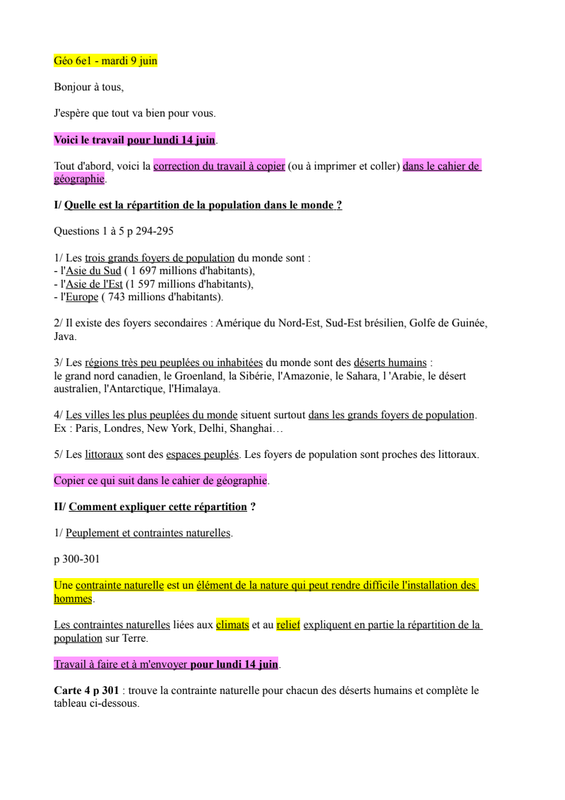 Géo 6e1 - mardi 9 juin

Bonjour à tous,

J'espère que tout va bien pour vous.

Voici le travail pour lundi 14 juin.

Tout d'abord, voici la correction du travail à copier (ou à imprimer et coller) dans le cahier de géographie.

I/ Quelle est la répartition de la population dans le monde ?

Questions 1 à 5 p 294-295

1/ Les trois grands foyers de population du monde sont :
- l'Asie du Sud ( 1 697 millions d'habitants),
- l'Asie de l'Est (1 597 millions d'habitants),
- l'Europe ( 743 millions d'habitants).

2/ Il existe des foyers secondaires : Amérique du Nord-Est, Sud-Est brésilien, Golfe de Guinée, Java.

3/ Les régions très peu peuplées ou inhabitées du monde sont des déserts humains :
le grand nord canadien, le Groenland, la Sibérie, l'Amazonie, le Sahara, l 'Arabie, le désert australien, l'Antarctique, l'Himalaya.

4/ Les villes les plus peuplées du monde situent surtout dans les grands foyers de population. Ex : Paris, Londres, New York, Delhi, Shanghai…

5/ Les littoraux sont des espaces peuplés. Les foyers de population sont proches des littoraux.

Copier ce qui suit dans le cahier de géographie.

II/ Comment expliquer cette répartition ?

1/ Peuplement et contraintes naturelles.

p 300-301

Une contrainte naturelle est un élément de la nature qui peut rendre difficile l'installation des hommes.

Les contraintes naturelles liées aux climats et au relief expliquent en partie la répartition de la population sur Terre.

Travail à faire et à m'envoyer pour lundi 14 juin.

Carte 4 p 301 : trouve la contrainte naturelle pour chacun des déserts humains et complète le tableau ci-dessous.